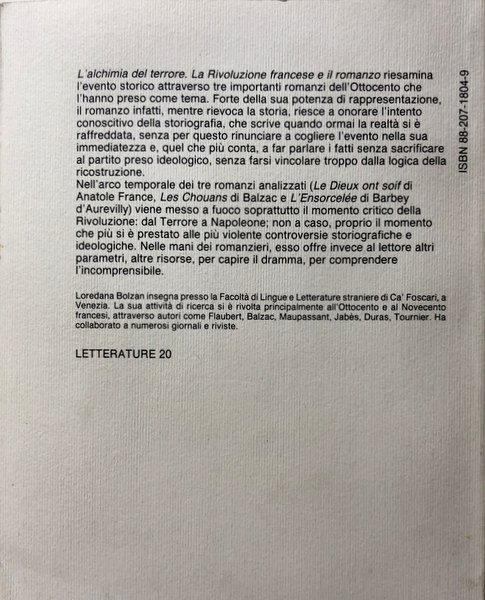 L'alchimia del terrore. La Rivoluzione francese e il romanzo riesamina l'evento storico attraverso tre importanti romanzi dell'Ottocento che l'hanno preso come tema. Forte della sua potenza di rappresentazione, il romanzo infatti, mentre rievoca la storia, riesce a onorare l'intento conoscitivo della storiografia, che scrive quando ormai la realtà si è raffreddata, senza per questo rinunciare a cogliere l'evento nella sua immediatezza e, quel che più conta, a far parlare i fatti senza sacrificare al partito preso ideologico, senza farsi vincolare troppo dalla logica della ricostruzione.
Nell'arco temporale dei tre romanzi analizzati (Le Dieux ont soif di Anatole France, Les Chouans di Balzac e L'Ensorcelée di Barbey d'Aurevilly) viene messo a fuoco soprattutto il momento critico della Rivoluzione: dal Terrore a Napoleone; non a caso, proprio il momento che più si è prestato alle più violente controversie storiografiche e ideologiche. Nelle mani dei romanzieri, esso offre invece al lettore altri parametri, altre risorse, per capire il dramma, per comprendere l'incomprensibile.

Loredana Bolzan insegna presso la Facoltà di Lingue e Letterature straniere di Ca' Foscari, a Venezia. La sua attività di ricerca si è rivolta principalmente all'Ottocento e al Novecento francesi, attraverso autori come Flaubert, Balzac, Maupassant, Jabès, Duras, Tournier. Ha collaborato a numerosi giornali e riviste.

LETTERATURE 20

ISBN 88-207-1804-9